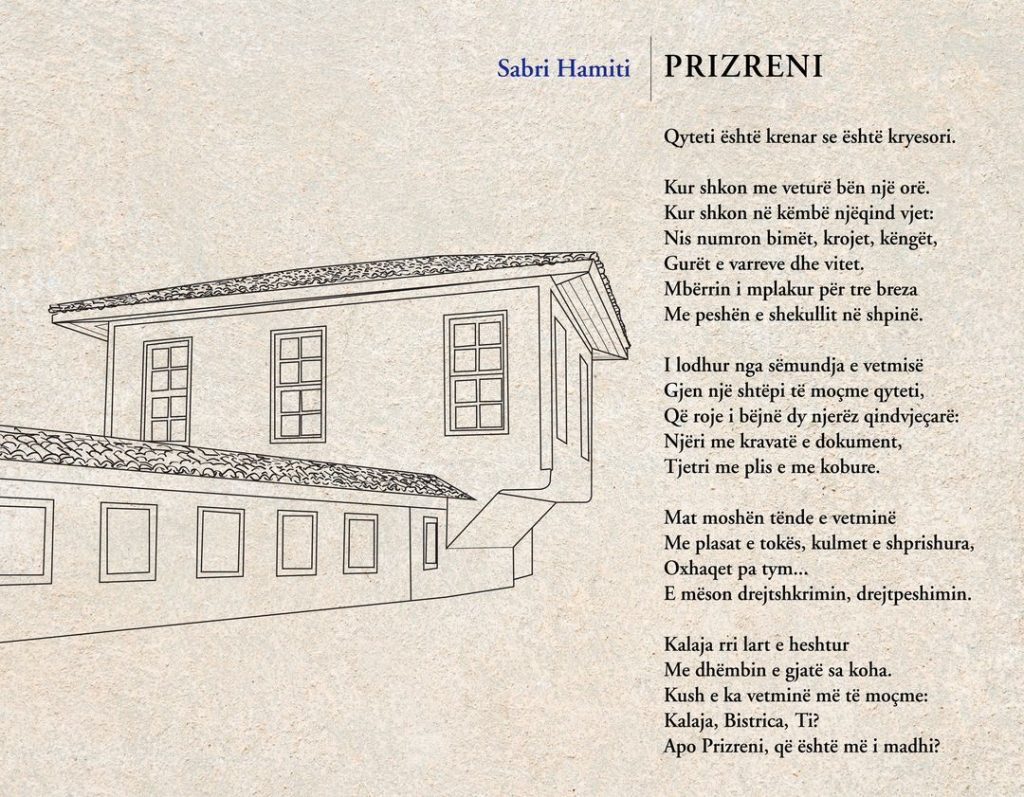 Sabri Hamiti

PRIZRENI

Qyteti është krenar se është kryesori.

Kur shkon me veturë bën një orë.
Kur shkon në këmbë njëqind vjet:
Nis numron bimët, krojet, këngët,
Gurët e varreve dhe vitet.
Mbërrin i mplakur për tre breza
Me peshën e shekullit në shpinë.

I lodhur nga sëmundja e vetmisë
Gjen një shtëpi të moçme qyteti,
Që roje i bëjnë dy njerëz qindvjeçarë:
Njëri me kravatë e dokument,
Tjetri me plis e me kobure.

Mat moshën tënde e vetminë
Me plasat e tokës, kulmet e shprishura,
Oxhaqet pa tym...
E mëson drejtshkrimin, drejtpeshimin.

Kalaja rri lart e heshtur
Me dhëmbin e gjatë sa koha.
Kush e ka vetminë më të moçme:
Kalaja, Bistrica, Ti?
Apo Prizreni, që është më i madhi?